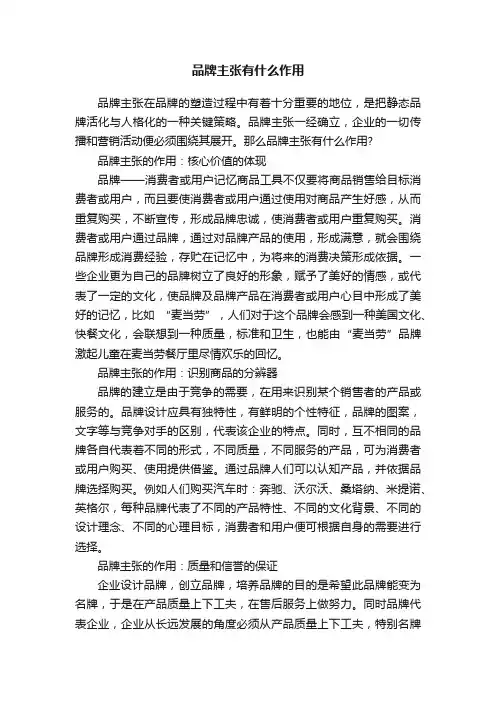 品牌主张有什么作用

品牌主张在品牌的塑造过程中有着十分重要的地位，是把静态品牌活化与人格化的一种关键策略。品牌主张一经确立，企业的一切传播和营销活动便必须围绕其展开。那么品牌主张有什么作用?

品牌主张的作用：核心价值的体现

品牌——消费者或用户记忆商品工具不仅要将商品销售给目标消费者或用户，而且要使消费者或用户通过使用对商品产生好感，从而重复购买，不断宣传，形成品牌忠诚，使消费者或用户重复购买。消费者或用户通过品牌，通过对品牌产品的使用，形成满意，就会围绕品牌形成消费经验，存贮在记忆中，为将来的消费决策形成依据。一些企业更为自己的品牌树立了良好的形象，赋予了美好的情感，或代表了一定的文化，使品牌及品牌产品在消费者或用户心目中形成了美好的记忆，比如 “麦当劳”，人们对于这个品牌会感到一种美国文化、快餐文化，会联想到一种质量，标准和卫生，也能由“麦当劳”品牌激起儿童在麦当劳餐厅里尽情欢乐的回忆。

品牌主张的作用：识别商品的分辨器

品牌的建立是由于竞争的需要，在用来识别某个销售者的产品或服务的。品牌设计应具有独特性，有鲜明的个性特征，品牌的图案，文字等与竞争对手的区别，代表该企业的特点。同时，互不相同的品牌各自代表着不同的形式，不同质量，不同服务的产品，可为消费者或用户购买、使用提供借鉴。通过品牌人们可以认知产品，并依据品牌选择购买。例如人们购买汽车时：奔驰、沃尔沃、桑塔纳、米提诺、英格尔，每种品牌代表了不同的产品特性、不同的文化背景、不同的设计理念、不同的心理目标，消费者和用户便可根据自身的需要进行选择。

品牌主张的作用：质量和信誉的保证

企业设计品牌，创立品牌，培养品牌的目的是希望此品牌能变为名牌，于是在产品质量上下工夫，在售后服务上做努力。同时品牌代表企业，企业从长远发展的角度必须从产品质量上下工夫，特别名牌